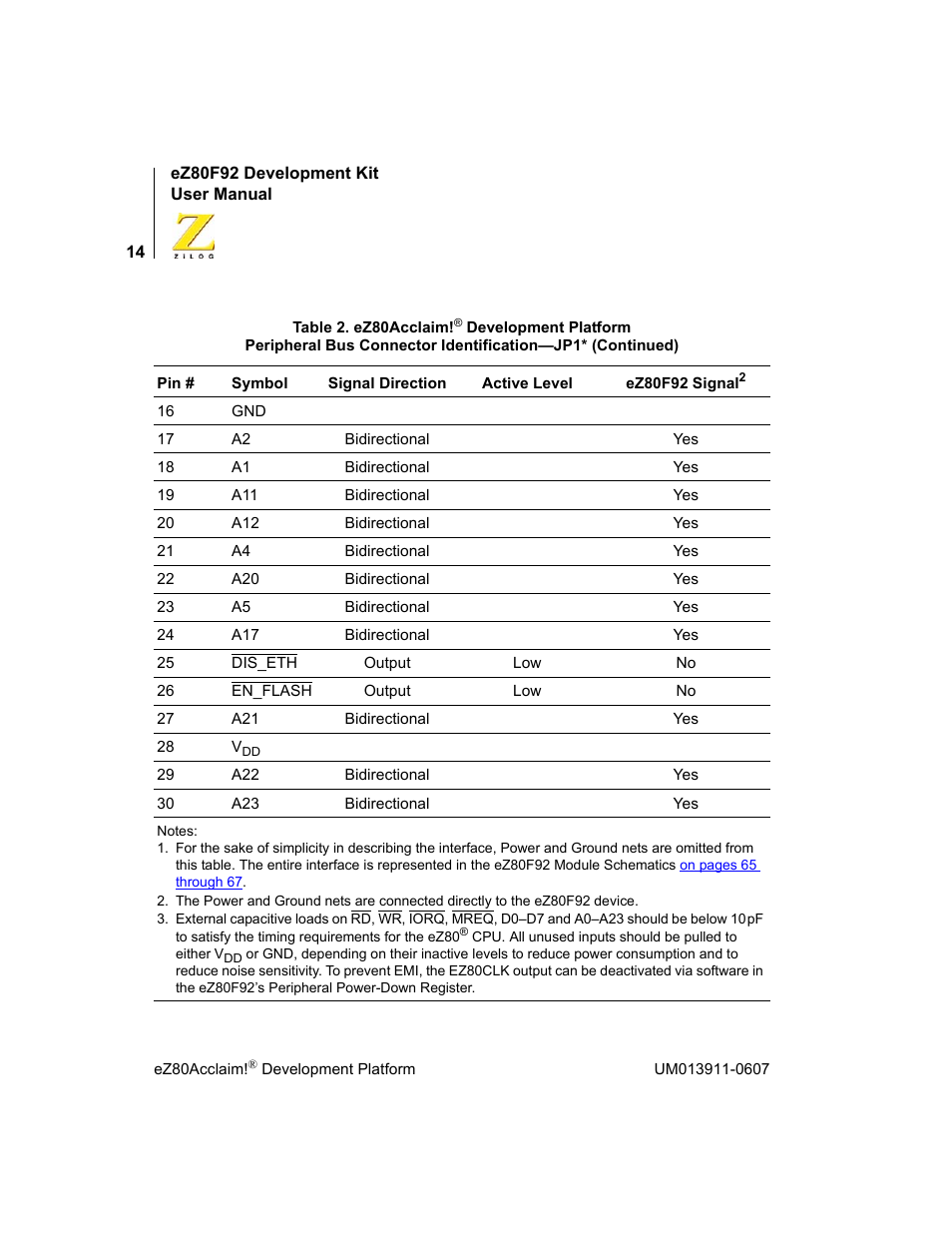 eZ80F92 Development Kit
User Manual

14

ZILOG

Table 2. eZ80Acclaim!® Development Platform
Peripheral Bus Connector Identification—JP1* (Continued)

| Pin # | Symbol | Signal Direction | Active Level | eZ80F92 Signal$^2$ |
|---|---|---|---|---|
| 16 | GND | | | |
| 17 | A2 | Bidirectional | | Yes |
| 18 | A1 | Bidirectional | | Yes |
| 19 | A11 | Bidirectional | | Yes |
| 20 | A12 | Bidirectional | | Yes |
| 21 | A4 | Bidirectional | | Yes |
| 22 | A20 | Bidirectional | | Yes |
| 23 | A5 | Bidirectional | | Yes |
| 24 | A17 | Bidirectional | | Yes |
| 25 | $\overline{DIS\_ETH}$ | Output | Low | No |
| 26 | $\overline{EN\_FLASH}$ | Output | Low | No |
| 27 | A21 | Bidirectional | | Yes |
| 28 | $V_{DD}$ | | | |
| 29 | A22 | Bidirectional | | Yes |
| 30 | A23 | Bidirectional | | Yes |

Notes:
1. For the sake of simplicity in describing the interface, Power and Ground nets are omitted from this table. The entire interface is represented in the eZ80F92 Module Schematics on pages 65 through 67.
2. The Power and Ground nets are connected directly to the eZ80F92 device.
3. External capacitive loads on $\overline{RD}$, $\overline{WR}$, $\overline{IORQ}$, $\overline{MREQ}$, D0–D7 and A0–A23 should be below 10pF to satisfy the timing requirements for the eZ80® CPU. All unused inputs should be pulled to either $V_{DD}$ or GND, depending on their inactive levels to reduce power consumption and to reduce noise sensitivity. To prevent EMI, the EZ80CLK output can be deactivated via software in the eZ80F92's Peripheral Power-Down Register.

eZ80Acclaim!® Development Platform

UM013911-0607